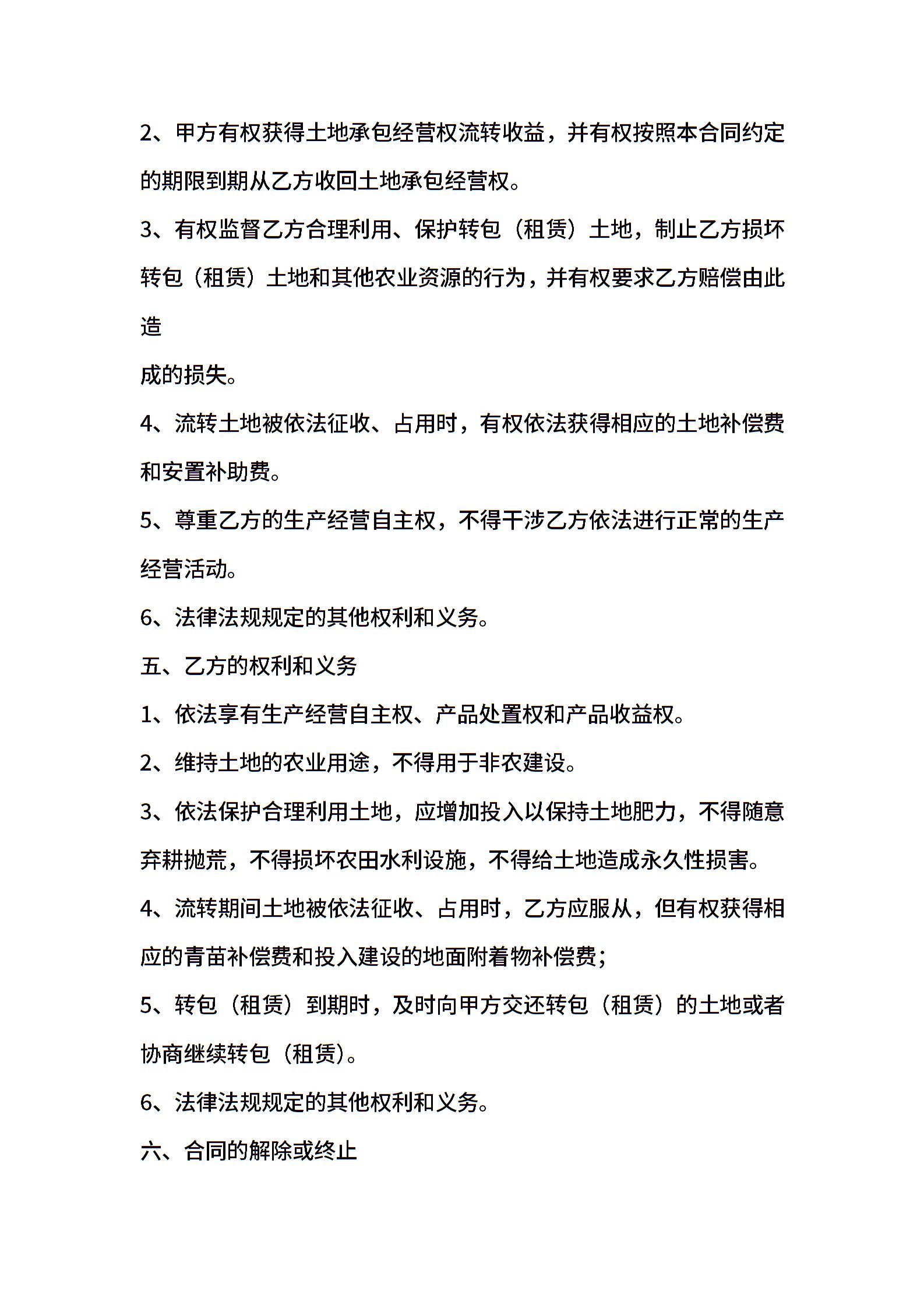 2、甲方有权获得土地承包经营权流转收益，并有权按照本合同约定的期限到期从乙方收回土地承包经营权。

3、有权监督乙方合理利用、保护转包（租赁）土地，制止乙方损坏转包（租赁）土地和其他农业资源的行为，并有权要求乙方赔偿由此造

成的损失。

4、流转土地被依法征收、占用时，有权依法获得相应的土地补偿费和安置补助费。

5、尊重乙方的生产经营自主权，不得干涉乙方依法进行正常的生产经营活动。

6、法律法规规定的其他权利和义务。

五、乙方的权利和义务

1、依法享有生产经营自主权、产品处置权和产品收益权。

2、维持土地的农业用途，不得用于非农建设。

3、依法保护合理利用土地，应增加投入以保持土地肥力，不得随意弃耕抛荒，不得损坏农田水利设施，不得给土地造成永久性损害。

4、流转期间土地被依法征收、占用时，乙方应服从，但有权获得相应的青苗补偿费和投入建设的地面附着物补偿费；

5、转包（租赁）到期时，及时向甲方交还转包（租赁）的土地或者协商继续转包（租赁）。

6、法律法规规定的其他权利和义务。

六、合同的解除或终止